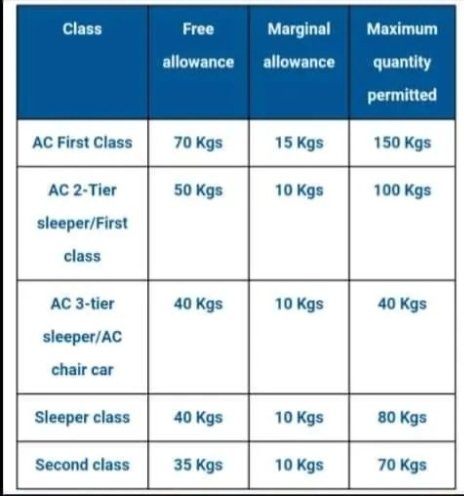 | Class | Free allowance | Marginal allowance | Maximum quantity permitted |
|---|---|---|---|
| AC First Class | 70 Kgs | 15 Kgs | 150 Kgs |
| AC 2-Tier sleeper/First class | 50 Kgs | 10 Kgs | 100 Kgs |
| AC 3-tier sleeper/AC chair car | 40 Kgs | 10 Kgs | 40 Kgs |
| Sleeper class | 40 Kgs | 10 Kgs | 80 Kgs |
| Second class | 35 Kgs | 10 Kgs | 70 Kgs |